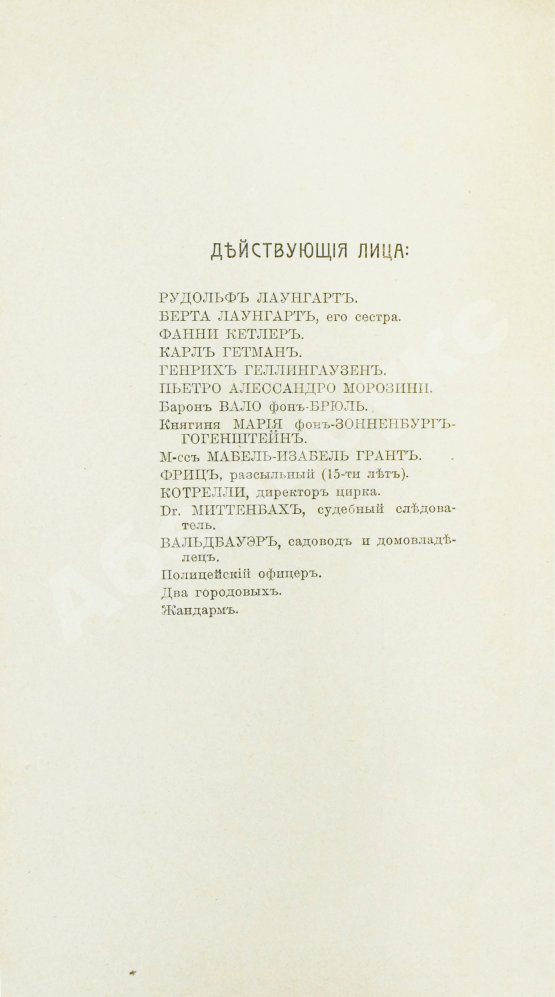 ДѢЙСТВУЮЩІЯ ЛИЦА:

РУДОЛЬФЪ ЛАУНГАРТЪ.
БЕРТА ЛАУНГАРТЪ, его сестра.
ФАННИ КЕТЛЕРЪ.
КАРЛЪ ГЕТМАНЪ.
ГЕНРИХЪ ГЕЛЛИНГАУЗЕНЪ.
ПЬЕТРО АЛЕССАНДРО МОРОЗИНИ.
Баронъ ВАЛО фонъ-БРЮЛЬ.
Княгиня МАРІЯ фонъ-ЗОННЕНБУРГЪ-ГОГЕНШТЕЙНЪ.
М-ссъ МАБЕЛЬ-ИЗАБЕЛЬ ГРАНТЪ.
ФРИЦЪ, разсыльный (15-ти лѣтъ).
КОТРЕЛЛИ, директоръ цирка.
Dr. МИТТЕНБАХЪ, судебный слѣдователь.
ВАЛЬДБАУЭРЪ, садоводъ и домовладѣлецъ.
Полицейскій офицеръ.
Два городовыхъ.
Жандармъ.